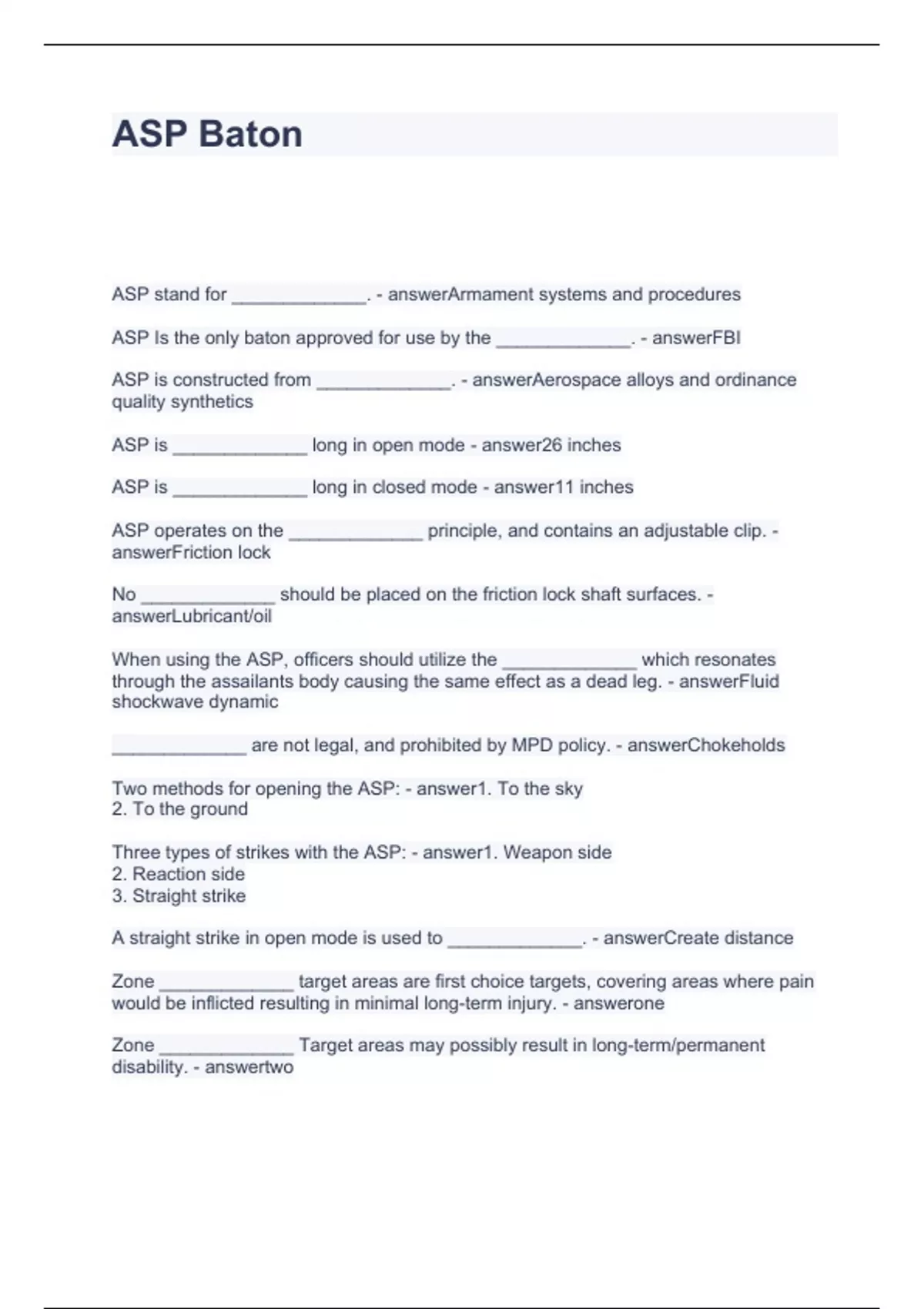 ASP Baton

ASP stand for _____________. - answerArmament systems and procedures

ASP Is the only baton approved for use by the _____________. - answerFBI

ASP is constructed from _____________. - answerAerospace alloys and ordinance quality synthetics

ASP is _____________ long in open mode - answer26 inches

ASP is _____________ long in closed mode - answer11 inches

ASP operates on the _____________ principle, and contains an adjustable clip. - answerFriction lock

No _____________ should be placed on the friction lock shaft surfaces. - answerLubricant/oil

When using the ASP, officers should utilize the _____________ which resonates through the assailants body causing the same effect as a dead leg. - answerFluid shockwave dynamic

_____________ are not legal, and prohibited by MPD policy. - answerChokeholds

Two methods for opening the ASP: - answer1. To the sky
2. To the ground

Three types of strikes with the ASP: - answer1. Weapon side
2. Reaction side
3. Straight strike

A straight strike in open mode is used to _____________. - answerCreate distance

Zone _____________ target areas are first choice targets, covering areas where pain would be inflicted resulting in minimal long-term injury. - answerone

Zone _____________ Target areas may possibly result in long-term/permanent disability. - answertwo